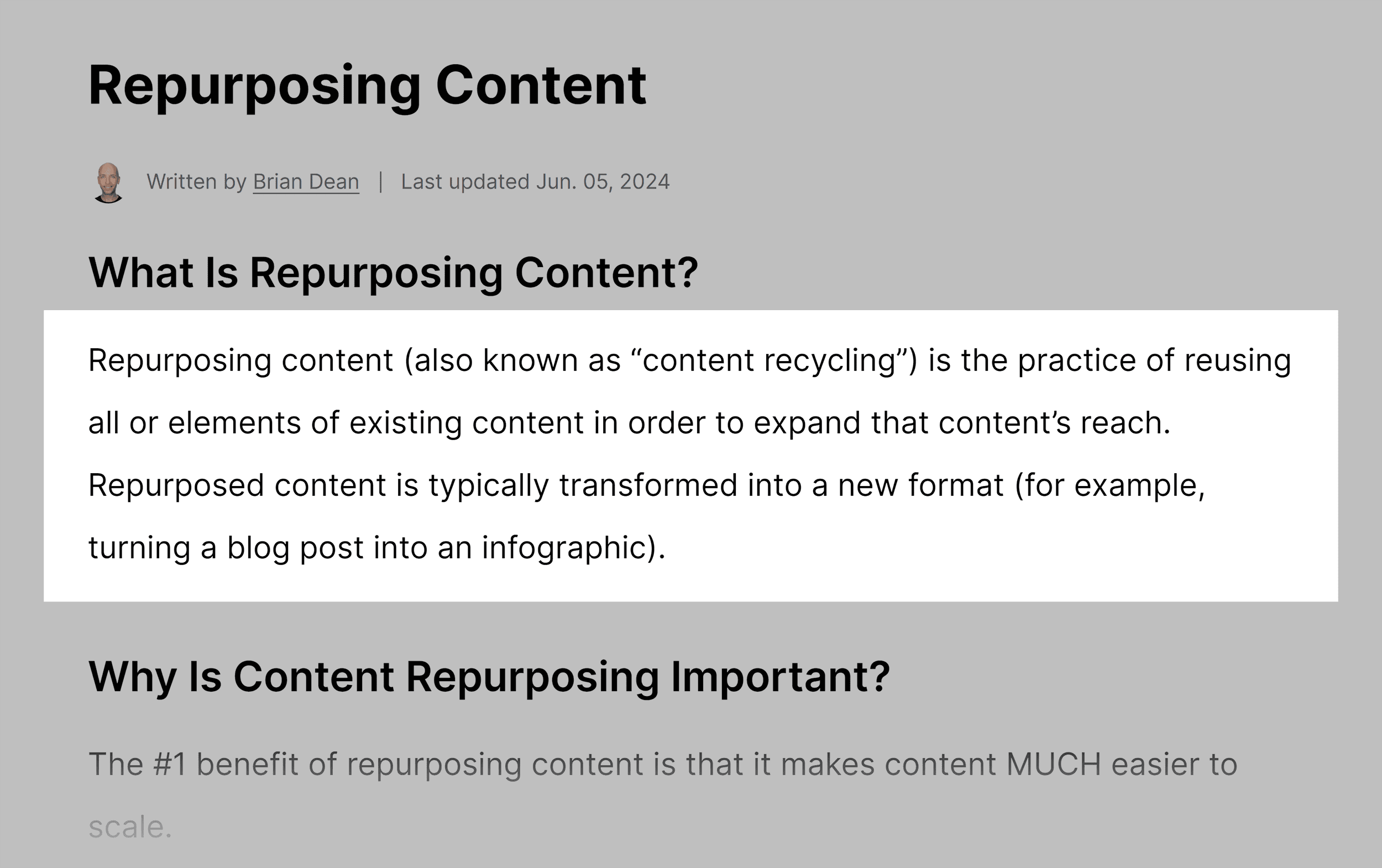 Repurposing Content

Written by Brian Dean | Last updated Jun. 05, 2024

What Is Repurposing Content?

Repurposing content (also known as “content recycling”) is the practice of reusing all or elements of existing content in order to expand that content’s reach. Repurposed content is typically transformed into a new format (for example, turning a blog post into an infographic).

Why Is Content Repurposing Important?

The #1 benefit of repurposing content is that it makes content MUCH easier to scale.